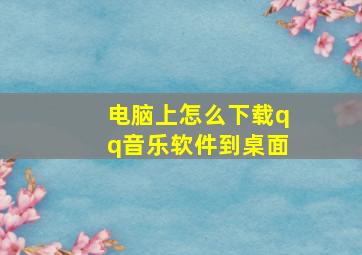 电脑上怎么下载qq音乐软件到桌面